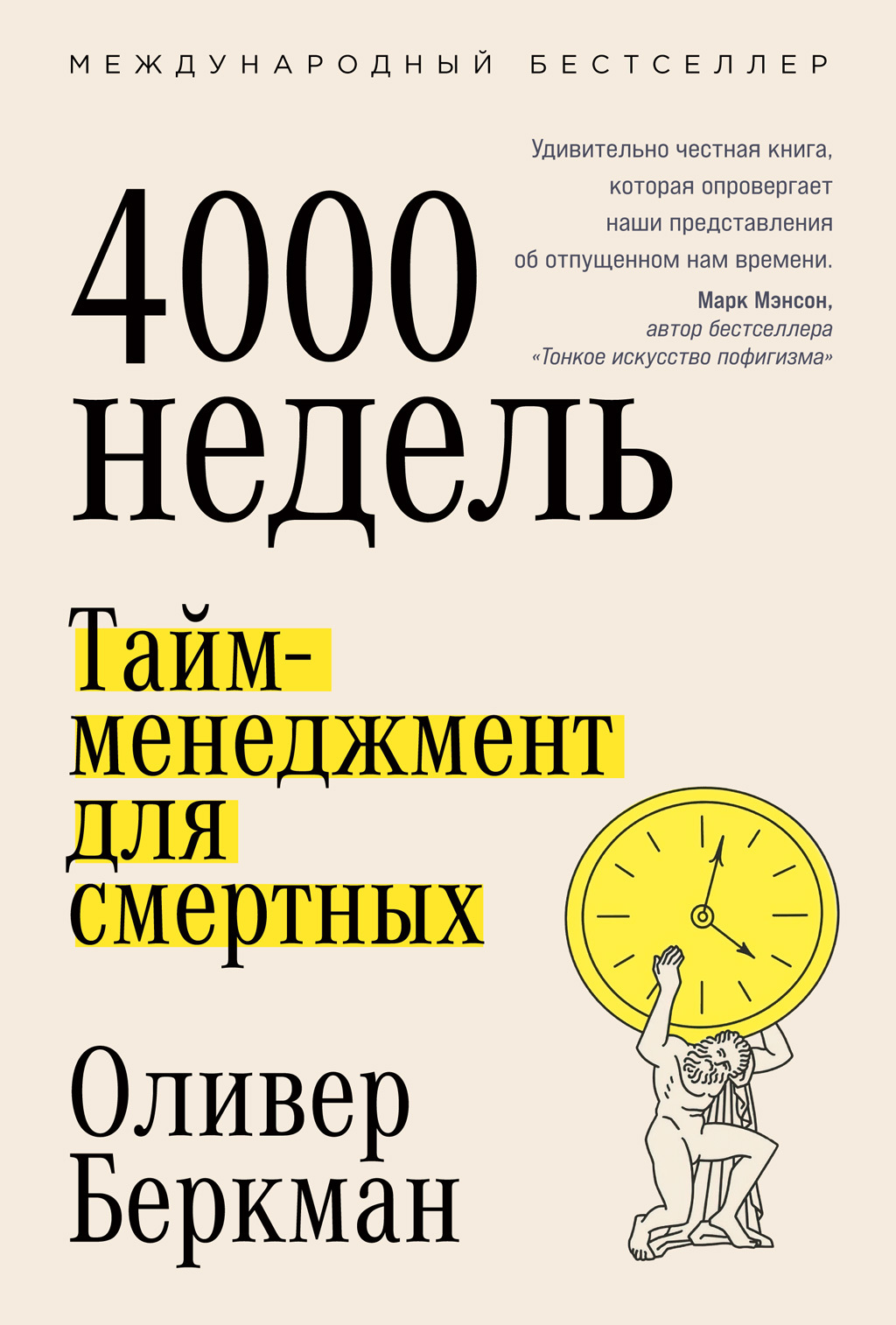 МЕЖДУНАРОДНЫЙ БЕСТСЕЛЛЕР

Удивительно честная книга, которая опровергает наши представления об отпущенном нам времени.
Марк Мэнсон,
автор бестселлера «Тонкое искусство пофигизма»

4000 недель

Тайм-менеджмент для смертных

Оливер Беркман